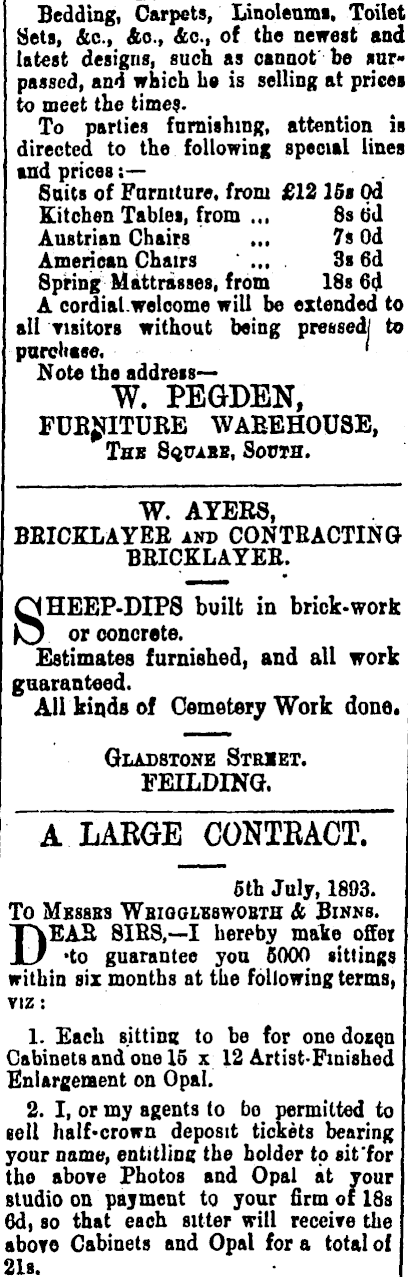 Bedding, Carpets, Linoleums, Toilet Sets, &c., &c., &c., of the newest and latest designs, such as cannot be surpassed, and which he is selling at prices to meet the times.

To parties furnishing, attention is directed to the following special lines and prices:—

Suits of Furniture, from £12 15s 0d
Kitchen Tables, from ... 8s 6d
Austrian Chairs ... 7s 0d
American Chairs ... 3s 6d
Spring Mattrasses, from 18s 6d

A cordial welcome will be extended to all visitors without being pressed to purchase.

Note the address—
W. PEGDEN,
FURNITURE WAREHOUSE,
THE SQUARE, SOUTH.

W. AYERS,
BRICKLAYER AND CONTRACTING BRICKLAYER.

SHEEP-DIPS built in brick-work or concrete.

Estimates furnished, and all work guaranteed.

All kinds of Cemetery Work done.

GLADSTONE STREET.
FEILDING.

A LARGE CONTRACT.

5th July, 1893.

TO MESSRS WRIGGLESWORTH & BINNS.

DEAR SIRS,—I hereby make offer to guarantee you 5000 sittings within six months at the following terms, viz:

1. Each sitting to be for one dozen Cabinets and one 15 x 12 Artist-Finished Enlargement on Opal.

2. I, or my agents to be permitted to sell half-crown deposit tickets bearing your name, entitling the holder to sit for the above Photos and Opal at your studio on payment to your firm of 18s 6d, so that each sitter will receive the above Cabinets and Opal for a total of 21s.